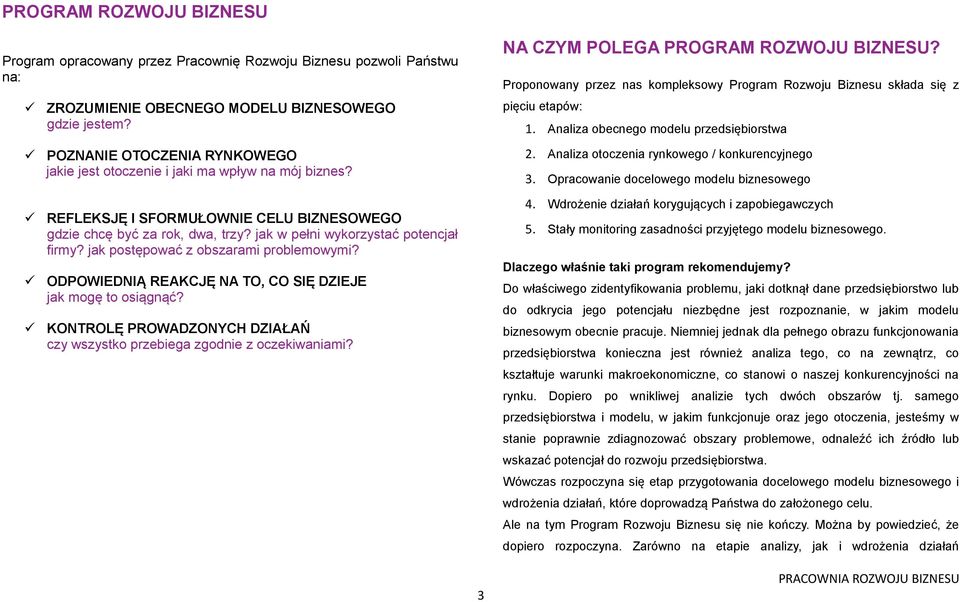 PROGRAM ROZWOJU BIZNESU

Program opracowany przez Pracownię Rozwoju Biznesu pozwoli Państwu na:

✓ ZROZUMIENIE OBECNEGO MODELU BIZNESOWEGO
gdzie jestem?

✓ POZNANIE OTOCZENIA RYNKOWEGO
jakie jest otoczenie i jaki ma wpływ na mój biznes?

✓ REFLEKSJĘ I SFORMUŁOWNIE CELU BIZNESOWEGO
gdzie chcę być za rok, dwa, trzy? jak w pełni wykorzystać potencjał firmy? jak postępować z obszarami problemowymi?

✓ ODPOWIEDNIĄ REAKCJĘ NA TO, CO SIĘ DZIEJE
jak mogę to osiągnąć?

✓ KONTROLĘ PROWADZONYCH DZIAŁAŃ
czy wszystko przebiega zgodnie z oczekiwaniami?

NA CZYM POLEGA PROGRAM ROZWOJU BIZNESU?

Proponowany przez nas kompleksowy Program Rozwoju Biznesu składa się z pięciu etapów:

1. Analiza obecnego modelu przedsiębiorstwa
2. Analiza otoczenia rynkowego / konkurencyjnego
3. Opracowanie docelowego modelu biznesowego
4. Wdrożenie działań korygujących i zapobiegawczych
5. Stały monitoring zasadności przyjętego modelu biznesowego.

Dlaczego właśnie taki program rekomendujemy?
Do właściwego zidentyfikowania problemu, jaki dotknął dane przedsiębiorstwo lub do odkrycia jego potencjału niezbędne jest rozpoznanie, w jakim modelu biznesowym obecnie pracuje. Niemniej jednak dla pełnego obrazu funkcjonowania przedsiębiorstwa konieczna jest również analiza tego, co na zewnątrz, co kształtuje warunki makroekonomiczne, co stanowi o naszej konkurencyjności na rynku. Dopiero po wnikliwej analizie tych dwóch obszarów tj. samego przedsiębiorstwa i modelu, w jakim funkcjonuje oraz jego otoczenia, jesteśmy w stanie poprawnie zdiagnozować obszary problemowe, odnaleźć ich źródło lub wskazać potencjał do rozwoju przedsiębiorstwa.
Wówczas rozpoczyna się etap przygotowania docelowego modelu biznesowego i wdrożenia działań, które doprowadzą Państwa do założonego celu.
Ale na tym Program Rozwoju Biznesu się nie kończy. Można by powiedzieć, że dopiero rozpoczyna. Zarówno na etapie analizy, jak i wdrożenia działań

3

PRACOWNIA ROZWOJU BIZNESU